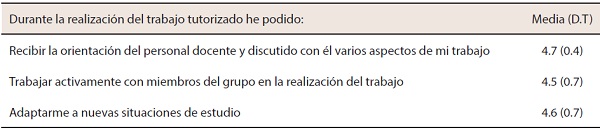 | Durante la realización del trabajo tutorizado he podido: | Media (D.T) |
|---|---|
| Recibir la orientación del personal docente y discutido con él varios aspectos de mi trabajo | 4.7 (0.4) |
| Trabajar activamente con miembros del grupo en la realización del trabajo | 4.5 (0.7) |
| Adaptarme a nuevas situaciones de estudio | 4.6 (0.7) |